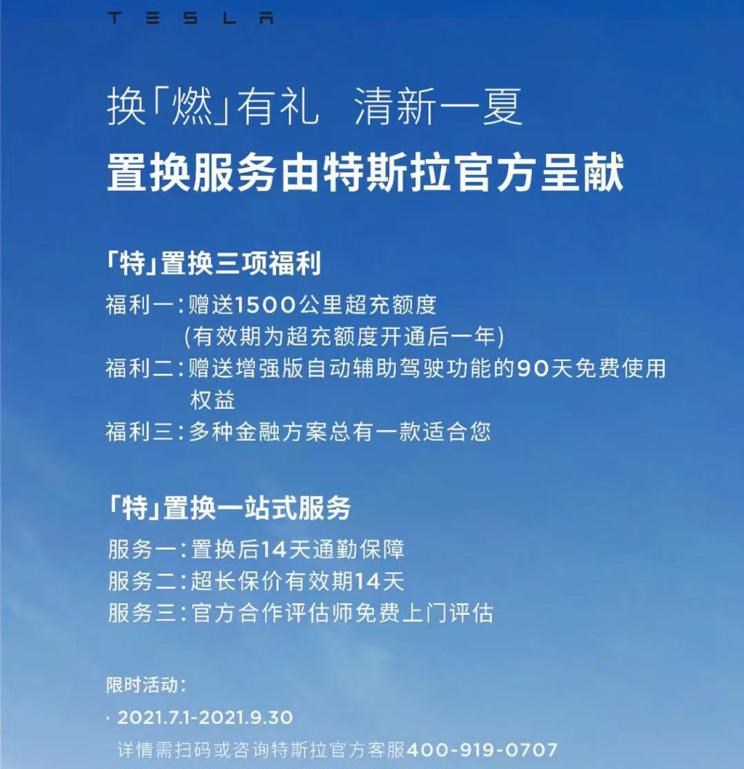 TESLA

换「燃」有礼　清新一夏
置换服务由特斯拉官方呈献

「特」置换三项福利
福利一：赠送1500公里超充额度
(有效期为超充额度开通后一年)
福利二：赠送增强版自动辅助驾驶功能的90天免费使用权益
福利三：多种金融方案总有一款适合您

「特」置换一站式服务
服务一：置换后14天通勤保障
服务二：超长保价有效期14天
服务三：官方合作评估师免费上门评估

限时活动：
· 2021.7.1-2021.9.30
详情需扫码或咨询特斯拉官方客服400-919-0707